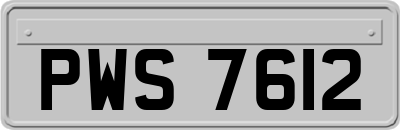 PWS 7612